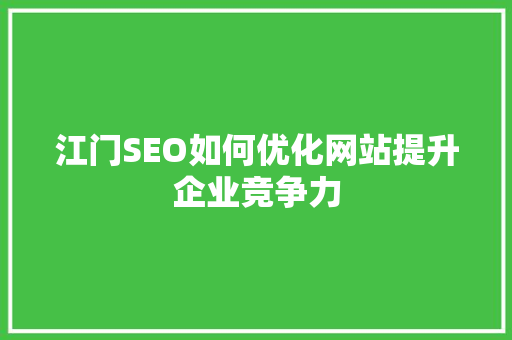 江门SEO如何优化网站提升企业竞争力